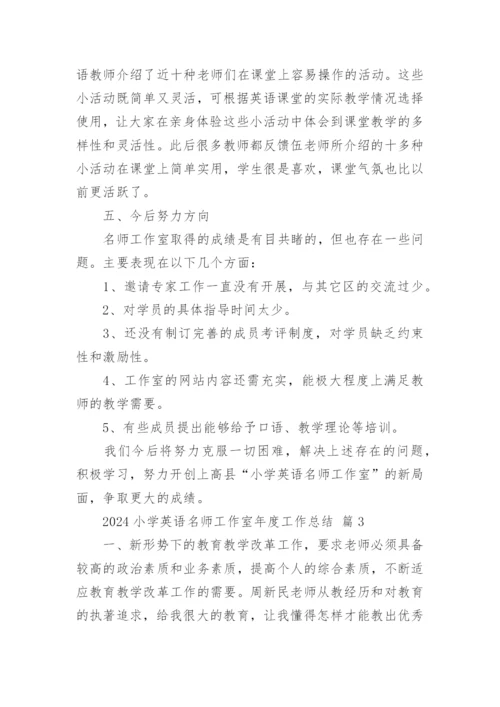 语教师介绍了近十种老师们在课堂上容易操作的活动。这些小活动既简单又灵活，可根据英语课堂的实际教学情况选择使用，让大家在亲身体验这些小活动中体会到课堂教学的多样性和灵活性。此后很多教师都反馈伍老师所介绍的十多种小活动在课堂上简单实用，学生很是喜欢，课堂气氛也比以前更活跃了。

五、今后努力方向

名师工作室取得的成绩是有目共睹的，但也存在一些问题。主要表现在以下几个方面：

1、邀请专家工作一直没有开展，与其它区的交流过少。

2、对学员的具体指导时间太少。

3、还没有制订完善的成员考评制度，对学员缺乏约束性和激励性。

4、工作室的网站内容还需充实，能极大程度上满足教师的教学需要。

5、有些成员提出能够给予口语、教学理论等培训。

我们今后将努力克服一切困难，解决上述存在的问题，积极学习，努力开创上高县“小学英语名师工作室”的新局面，争取更大的成绩。

2024 小学英语名师工作室年度工作总结 篇 3

一、新形势下的教育教学改革工作，要求老师必须具备较高的政治素质和业务素质，提高个人的综合素质，不断适应教育教学改革工作的需要。周新民老师从教经历和对教育的执著追求，给我很大的教育，让我懂得怎样才能教出优秀